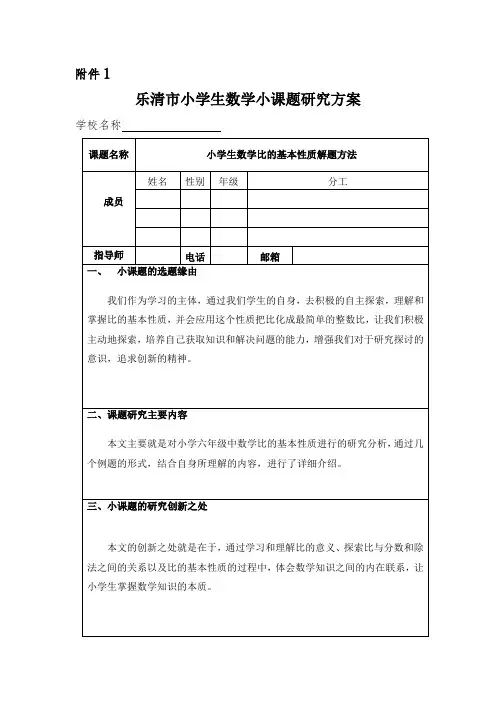 附件 1

乐清市小学生数学小课题研究方案

学校名称

| 课题名称 | 小学生数学比的基本性质解题方法 | | | |
|---|---|---|---|---|
| 成员 | 姓名 | 性别 | 年级 | 分工 |
| | | | | |
| | | | | |
| | | | | |
| 指导师 | | 电话 | | 邮箱 |

一、 小课题的选题缘由

我们作为学习的主体，通过我们学生的自身，去积极的自主探索，理解和掌握比的基本性质，并会应用这个性质把比化成最简单的整数比，让我们积极主动地探索，培养自己获取知识和解决问题的能力，增强我们对于研究探讨的意识，追求创新的精神。

二、课题研究主要内容

本文主要就是对小学六年级中数学比的基本性质进行的研究分析，通过几个例题的形式，结合自身所理解的内容，进行了详细介绍。

三、小课题的研究创新之处

本文的创新之处就是在于，通过学习和理解比的意义、探索比与分数和除法之间的关系以及比的基本性质的过程中，体会数学知识之间的内在联系，让小学生掌握数学知识的本质。